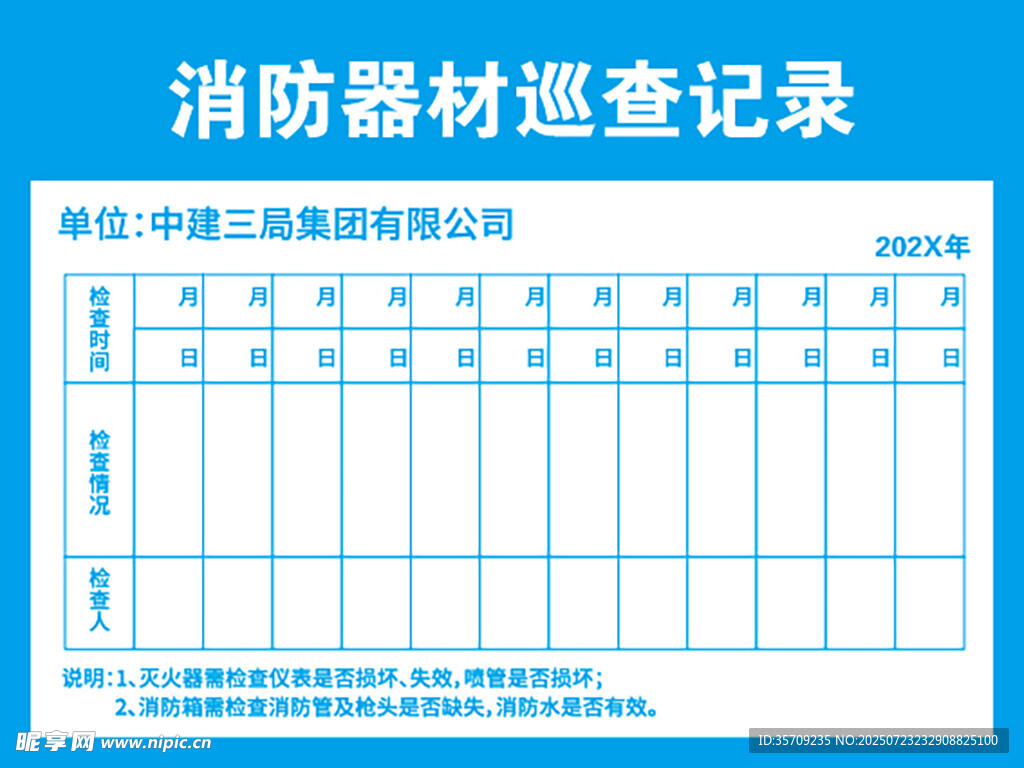 消防器材巡查记录

单位：中建三局集团有限公司

202X年

| 检查时间 | 月 | 月 | 月 | 月 | 月 | 月 | 月 | 月 | 月 | 月 | 月 | 月 |
|---|---|---|---|---|---|---|---|---|---|---|---|---|
| | 日 | 日 | 日 | 日 | 日 | 日 | 日 | 日 | 日 | 日 | 日 | 日 |
| 检查情况 | | | | | | | | | | | | |
| 检查人 | | | | | | | | | | | | |

说明：1、灭火器需检查仪表是否损坏、失效，喷管是否损坏；
2、消防箱需检查消防管及枪头是否缺失，消防水是否有效。

昵享网 www.nipic.cn

ID:35709235 NO:20250723232908825100